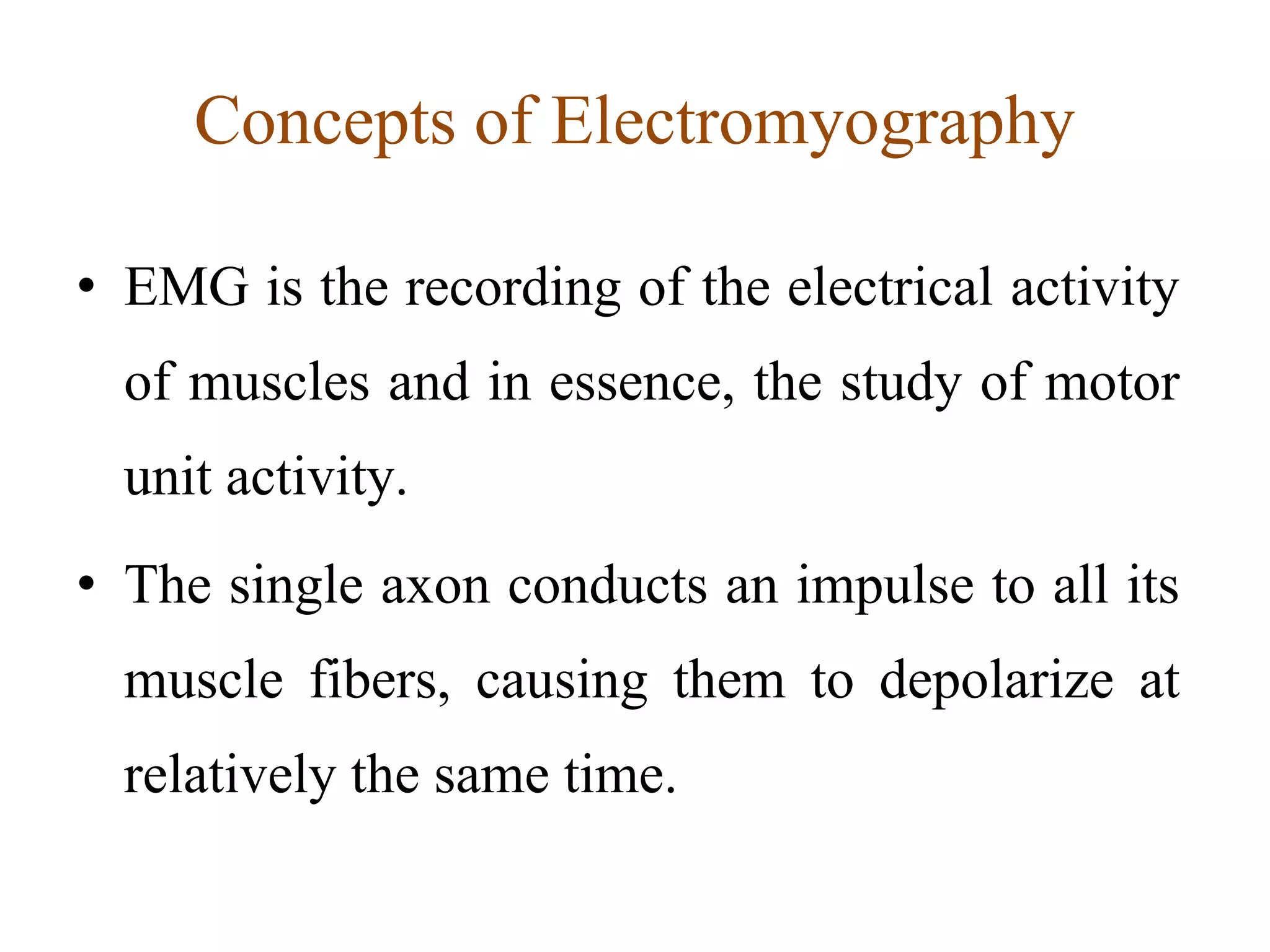 Concepts of Electromyography

• EMG is the recording of the electrical activity of muscles and in essence, the study of motor unit activity.

• The single axon conducts an impulse to all its muscle fibers, causing them to depolarize at relatively the same time.